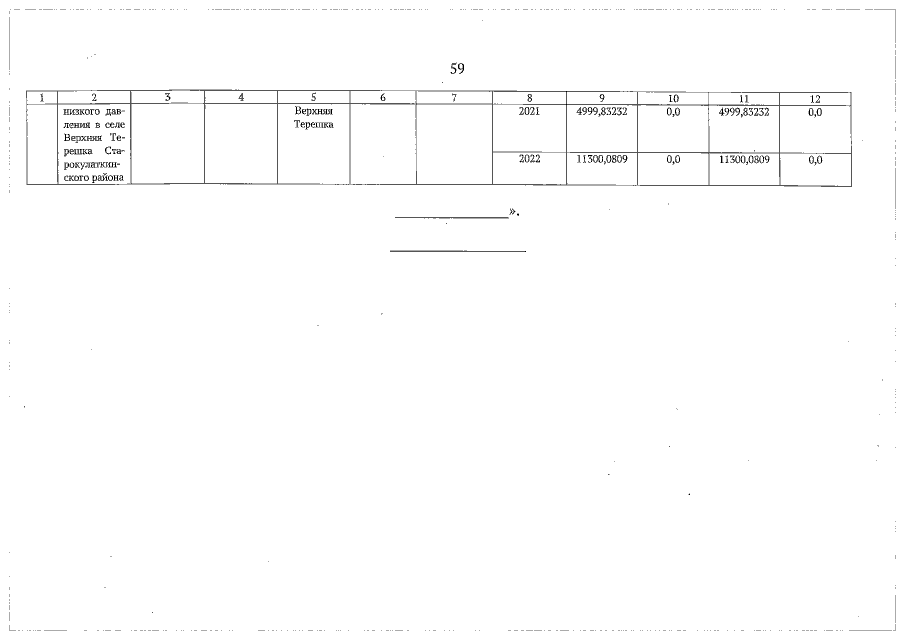 59

| 1 | 2 | 3 | 4 | 5 | 6 | 7 | 8 | 9 | 10 | 11 | 12 |
|---|---|---|---|---|---|---|---|---|---|---|---|
|  | низкого давления в селе Верхняя Терешка Старокулаткинского района |  |  | Верхняя Терешка |  |  | 2021 | 4999,83232 | 0,0 | 4999,83232 | 0,0 |
|  |  |  |  |  |  |  | 2022 | 11300,0809 | 0,0 | 11300,0809 | 0,0 |

____».

____